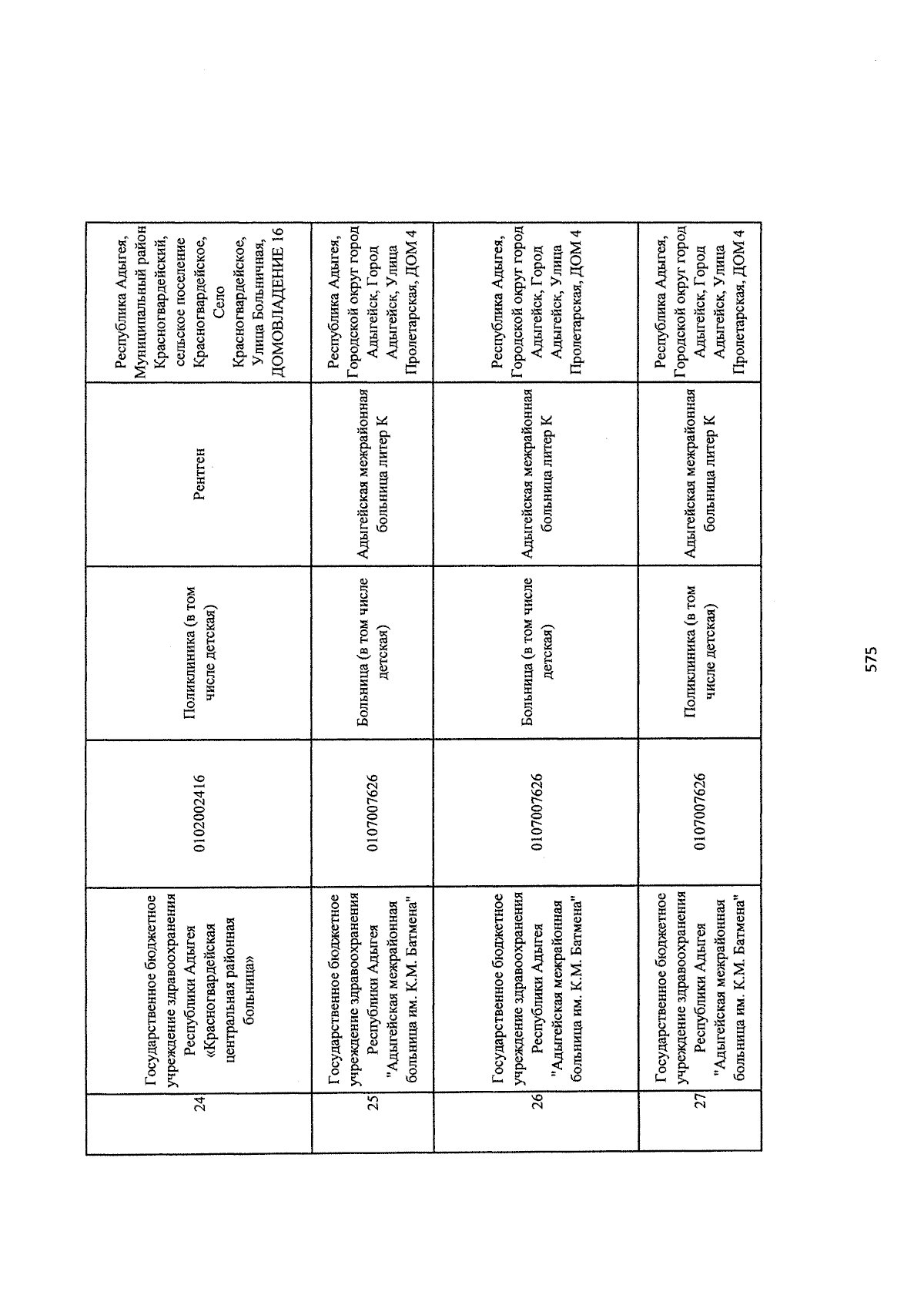 | 24 | Государственное бюджетное учреждение здравоохранения Республики Адыгея «Красногвардейская центральная районная больница» | 0102002416 | Поликлиника (в том числе детская) | Рентген | Республика Адыгея, Муниципальный район Красногвардейский, сельское поселение Красногвардейское, Село Красногвардейское, Улица Больничная, ДОМОВЛАДЕНИЕ 16 |
|---|---|---|---|---|---|
| 25 | Государственное бюджетное учреждение здравоохранения Республики Адыгея "Адыгейская межрайонная больница им. К.М. Батмена" | 0107007626 | Больница (в том числе детская) | Адыгейская межрайонная больница литер К | Республика Адыгея, Городской округ город Адыгейск, Город Адыгейск, Улица Пролетарская, ДОМ 4 |
| 26 | Государственное бюджетное учреждение здравоохранения Республики Адыгея "Адыгейская межрайонная больница им. К.М. Батмена" | 0107007626 | Больница (в том числе детская) | Адыгейская межрайонная больница литер К | Республика Адыгея, Городской округ город Адыгейск, Город Адыгейск, Улица Пролетарская, ДОМ 4 |
| 27 | Государственное бюджетное учреждение здравоохранения Республики Адыгея "Адыгейская межрайонная больница им. К.М. Батмена" | 0107007626 | Поликлиника (в том числе детская) | Адыгейская межрайонная больница литер К | Республика Адыгея, Городской округ город Адыгейск, Город Адыгейск, Улица Пролетарская, ДОМ 4 |

575